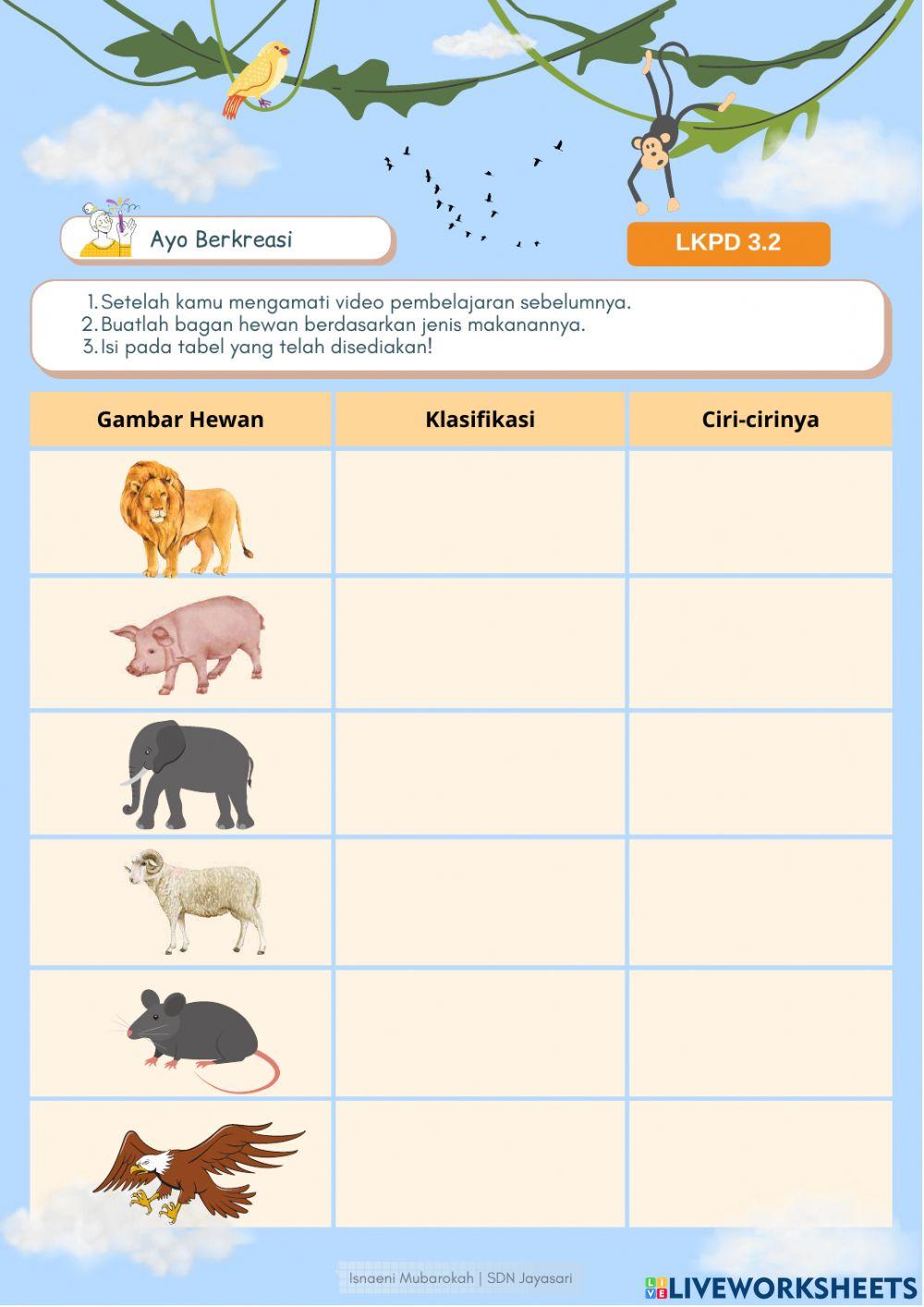 Ayo Berkreasi

LKPD 3.2

1. Setelah kamu mengamati video pembelajaran sebelumnya.
2. Buatlah bagan hewan berdasarkan jenis makanannya.
3. Isi pada tabel yang telah disediakan!

| Gambar Hewan | Klasifikasi | Ciri-cirinya |
|---|---|---|
| | | |
| | | |
| | | |
| | | |
| | | |
| | | |

Isnaeni Mubarokah | SDN Jayasari

LIVEWORKSHEETS